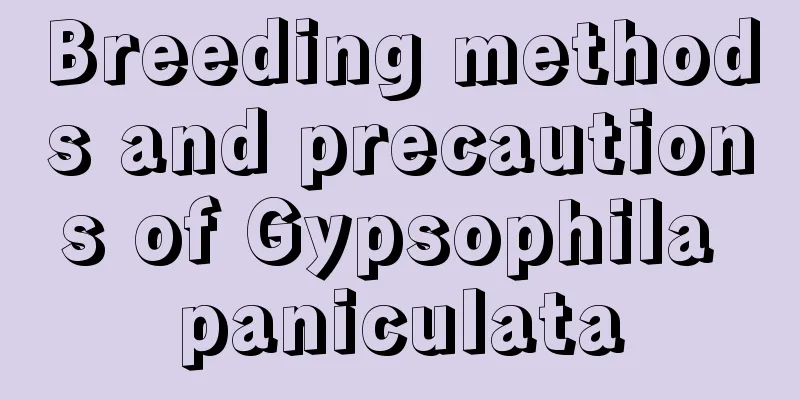 Breeding methods and precautions of Gypsophila paniculata